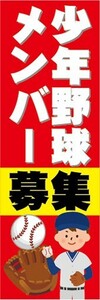 少年野球
メンバー
募集